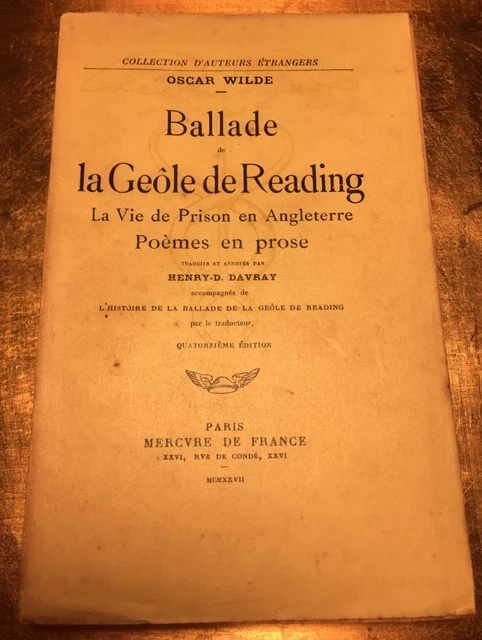 COLLECTION D'AUTEURS ÉTRANGERS

OSCAR WILDE

Ballade
de
la Geôle de Reading

La Vie de Prison en Angleterre
Poèmes en prose

TRADUITS ET ANNOTÉS PAR
HENRY-D. DAVRAY
accompagnés de
L'HISTOIRE DE LA BALLADE DE LA GEÔLE DE READING
par le traducteur.

QUATORZIÈME ÉDITION

PARIS
MERCVRE DE FRANCE
XXVI, RVE DE CONDÉ, XXVI

MCMXXVII